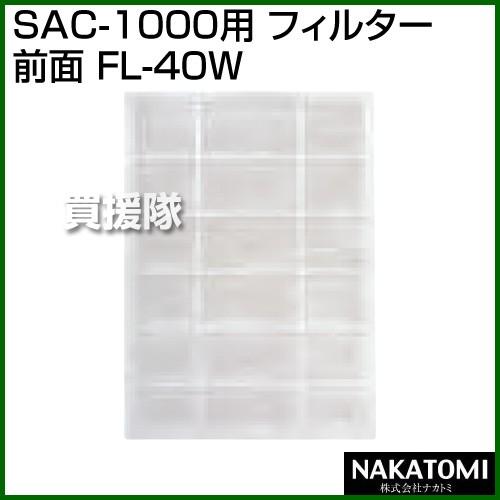 SAC-1000用 フィルター
前面 FL-40W

買援隊

NAKATOMI
株式会社ナカトミ